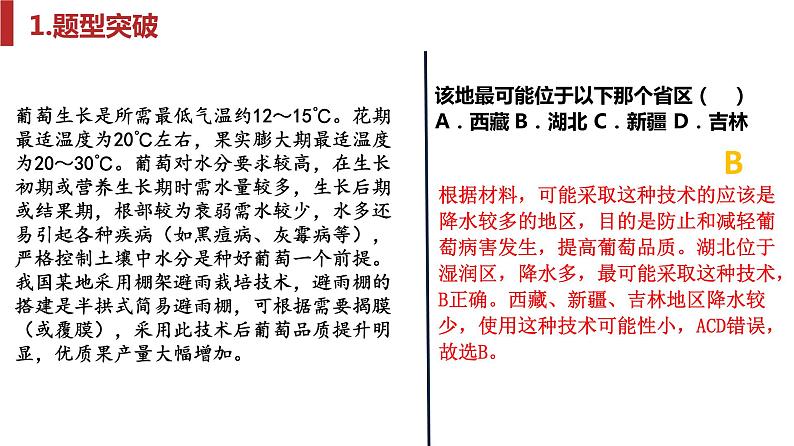 1.题型突破

葡萄生长是所需最低气温约12～15℃。花期最适温度为20℃左右，果实膨大期最适温度为20～30℃。葡萄对水分要求较高，在生长初期或营养生长期时需水量较多，生长后期或结果期，根部较为衰弱需水较少，水多还易引起各种疾病（如黑痘病、灰霉病等），严格控制土壤中水分是种好葡萄一个前提。我国某地采用棚架避雨栽培技术，避雨棚的搭建是半拱式简易避雨棚，可根据需要揭膜（或覆膜），采用此技术后葡萄品质提升明显，优质果产量大幅增加。

该地最可能位于以下那个省区（　）
A．西藏 B．湖北 C．新疆 D．吉林

B

根据材料，可能采取这种技术的应该是降水较多的地区，目的是防止和减轻葡萄病害发生，提高葡萄品质。湖北位于湿润区，降水多，最可能采取这种技术，B正确。西藏、新疆、吉林地区降水较少，使用这种技术可能性小，ACD错误，故选B。